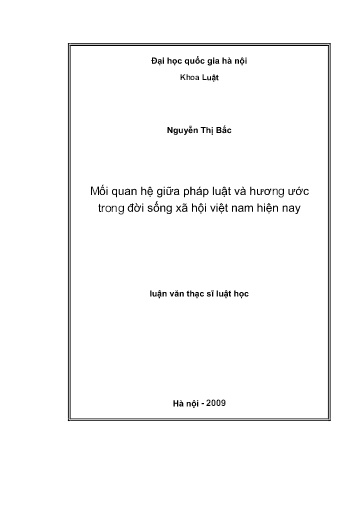 Đại học quốc gia hà nội

Khoa Luật

Nguyễn Thị Bắc

Mối quan hệ giữa pháp luật và hương ước trong đời sống xã hội việt nam hiện nay

luận văn thạc sĩ luật học

Hà nội - 2009